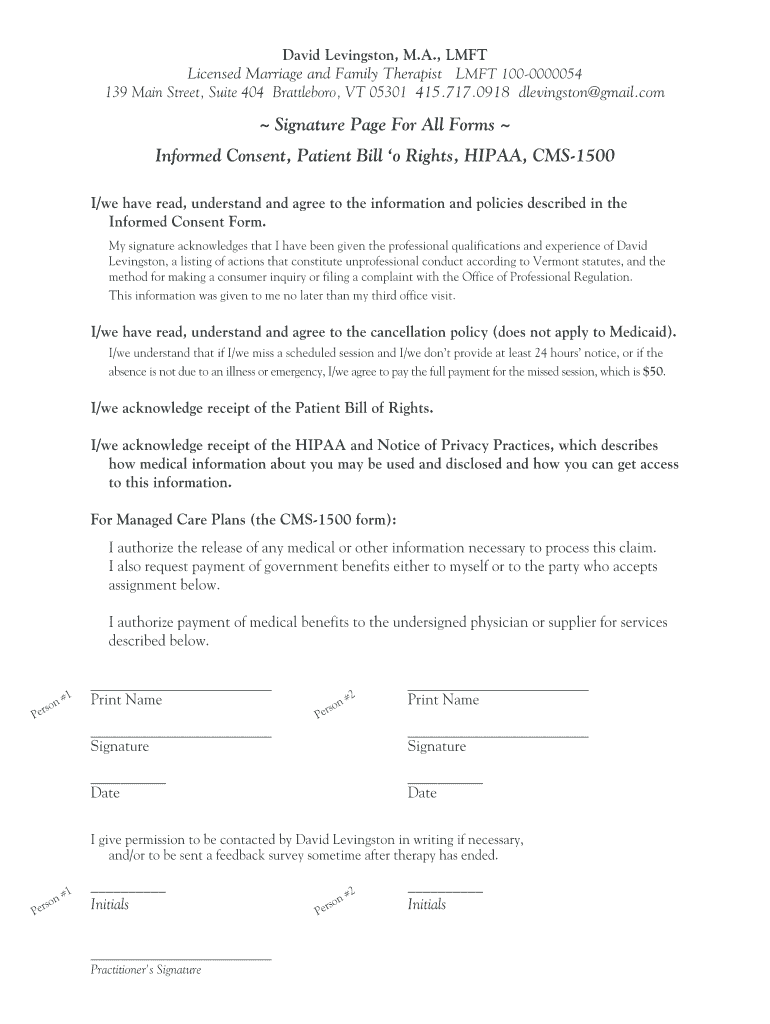 David Levingston, M.A., LMFT
Licensed Marriage and Family Therapist LMFT 100-0000054
139 Main Street, Suite 404 Brattleboro, VT 05301 415.717.0918 dlevingston@gmail.com

~ Signature Page For All Forms ~

Informed Consent, Patient Bill 'o Rights, HIPAA, CMS-1500

I/we have read, understand and agree to the information and policies described in the Informed Consent Form.

My signature acknowledges that I have been given the professional qualifications and experience of David Levingston, a listing of actions that constitute unprofessional conduct according to Vermont statutes, and the method for making a consumer inquiry or filing a complaint with the Office of Professional Regulation.
This information was given to me no later than my third office visit.

I/we have read, understand and agree to the cancellation policy (does not apply to Medicaid).

I/we understand that if I/we miss a scheduled session and I/we don't provide at least 24 hours' notice, or if the absence is not due to an illness or emergency, I/we agree to pay the full payment for the missed session, which is $50.

I/we acknowledge receipt of the Patient Bill of Rights.

I/we acknowledge receipt of the HIPAA and Notice of Privacy Practices, which describes how medical information about you may be used and disclosed and how you can get access to this information.

For Managed Care Plans (the CMS-1500 form):

I authorize the release of any medical or other information necessary to process this claim. I also request payment of government benefits either to myself or to the party who accepts assignment below.

I authorize payment of medical benefits to the undersigned physician or supplier for services described below.

Person #1
Print Name

Signature

Date

Person #2
Print Name

Signature

Date

I give permission to be contacted by David Levingston in writing if necessary, and/or to be sent a feedback survey sometime after therapy has ended.

Person #1
Initials

Person #2
Initials

Practitioner's Signature